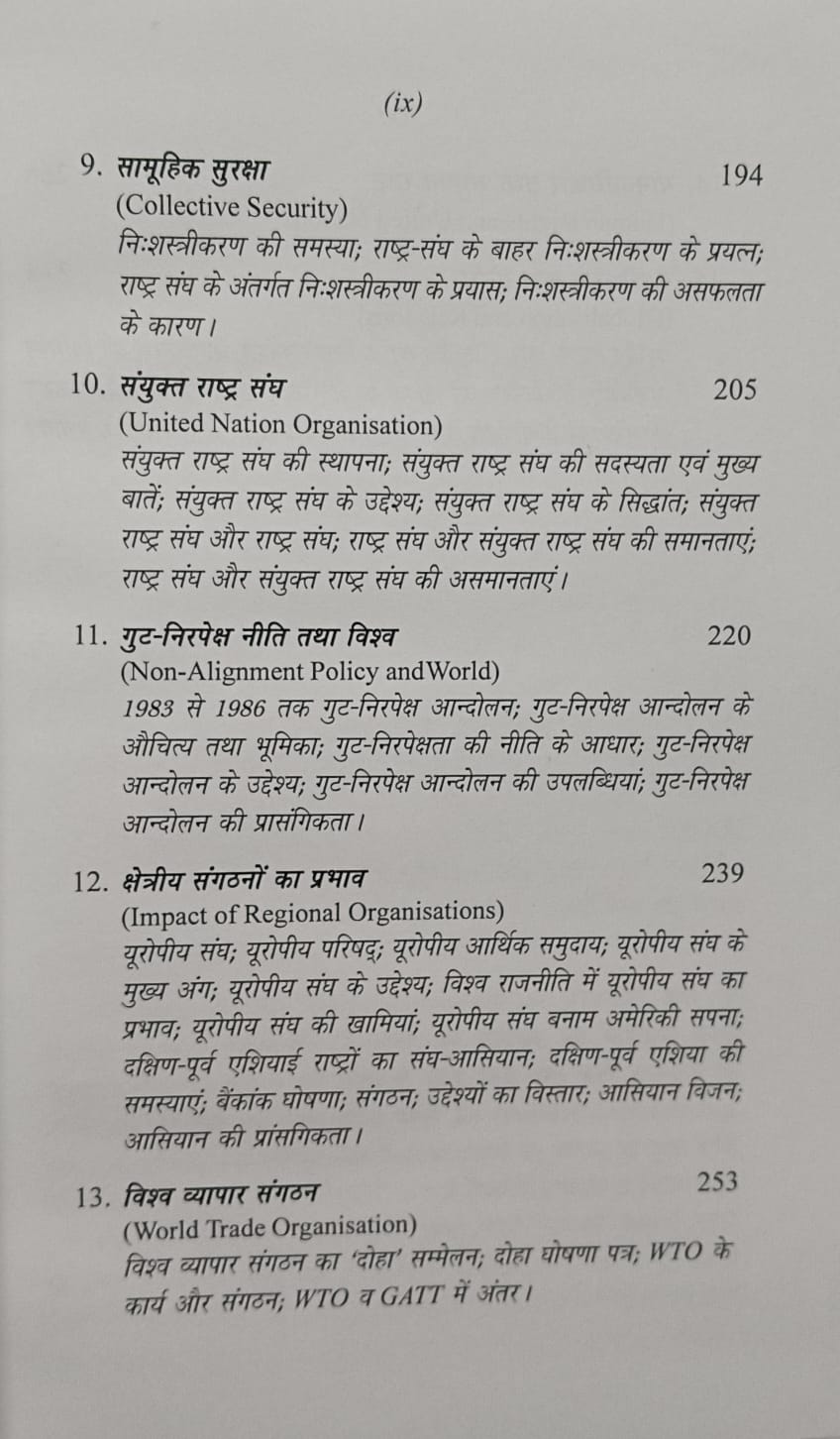 (ix)

9. सामूहिक सुरक्षा 194
(Collective Security)
निःशस्त्रीकरण की समस्या; राष्ट्र-संघ के बाहर निःशस्त्रीकरण के प्रयत्न; राष्ट्र संघ के अंतर्गत निःशस्त्रीकरण के प्रयास; निःशस्त्रीकरण की असफलता के कारण।

10. संयुक्त राष्ट्र संघ 205
(United Nation Organisation)
संयुक्त राष्ट्र संघ की स्थापना; संयुक्त राष्ट्र संघ की सदस्यता एवं मुख्य बातें; संयुक्त राष्ट्र संघ के उद्देश्य; संयुक्त राष्ट्र संघ के सिद्धांत; संयुक्त राष्ट्र संघ और राष्ट्र संघ; राष्ट्र संघ और संयुक्त राष्ट्र संघ की समानताएं; राष्ट्र संघ और संयुक्त राष्ट्र संघ की असमानताएं।

11. गुट-निरपेक्ष नीति तथा विश्व 220
(Non-Alignment Policy andWorld)
1983 से 1986 तक गुट-निरपेक्ष आन्दोलन; गुट-निरपेक्ष आन्दोलन के औचित्य तथा भूमिका; गुट-निरपेक्षता की नीति के आधार; गुट-निरपेक्ष आन्दोलन के उद्देश्य; गुट-निरपेक्ष आन्दोलन की उपलब्धियां; गुट-निरपेक्ष आन्दोलन की प्रासंगिकता।

12. क्षेत्रीय संगठनों का प्रभाव 239
(Impact of Regional Organisations)
यूरोपीय संघ; यूरोपीय परिषद्; यूरोपीय आर्थिक समुदाय; यूरोपीय संघ के मुख्य अंग; यूरोपीय संघ के उद्देश्य; विश्व राजनीति में यूरोपीय संघ का प्रभाव; यूरोपीय संघ की खामियां; यूरोपीय संघ बनाम अमेरिकी सपना; दक्षिण-पूर्व एशियाई राष्ट्रों का संघ-आसियान; दक्षिण-पूर्व एशिया की समस्याएं; बैंकांक घोषणा; संगठन; उद्देश्यों का विस्तार; आसियान विजन; आसियान की प्रासंगिकता।

13. विश्व व्यापार संगठन 253
(World Trade Organisation)
विश्व व्यापार संगठन का 'दोहा' सम्मेलन; दोहा घोषणा पत्र; WTO के कार्य और संगठन; WTO व GATT में अंतर।